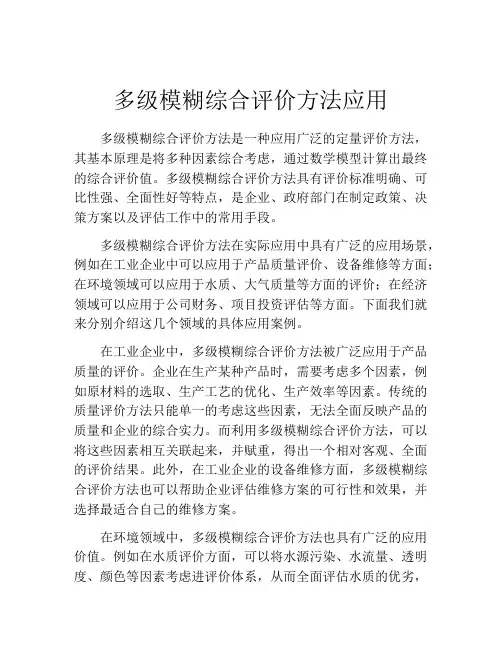 多级模糊综合评价方法应用

多级模糊综合评价方法是一种应用广泛的定量评价方法，其基本原理是将多种因素综合考虑，通过数学模型计算出最终的综合评价值。多级模糊综合评价方法具有评价标准明确、可比性强、全面性好等特点，是企业、政府部门在制定政策、决策方案以及评估工作中的常用手段。

多级模糊综合评价方法在实际应用中具有广泛的应用场景，例如在工业企业中可以应用于产品质量评价、设备维修等方面；在环境领域可以应用于水质、大气质量等方面的评价；在经济领域可以应用于公司财务、项目投资评估等方面。下面我们就来分别介绍这几个领域的具体应用案例。

在工业企业中，多级模糊综合评价方法被广泛应用于产品质量的评价。企业在生产某种产品时，需要考虑多个因素，例如原材料的选取、生产工艺的优化、生产效率等因素。传统的质量评价方法只能单一的考虑这些因素，无法全面反映产品的质量和企业的综合实力。而利用多级模糊综合评价方法，可以将这些因素相互关联起来，并赋重，得出一个相对客观、全面的评价结果。此外，在工业企业的设备维修方面，多级模糊综合评价方法也可以帮助企业评估维修方案的可行性和效果，并选择最适合自己的维修方案。

在环境领域中，多级模糊综合评价方法也具有广泛的应用价值。例如在水质评价方面，可以将水源污染、水流量、透明度、颜色等因素考虑进评价体系，从而全面评估水质的优劣，